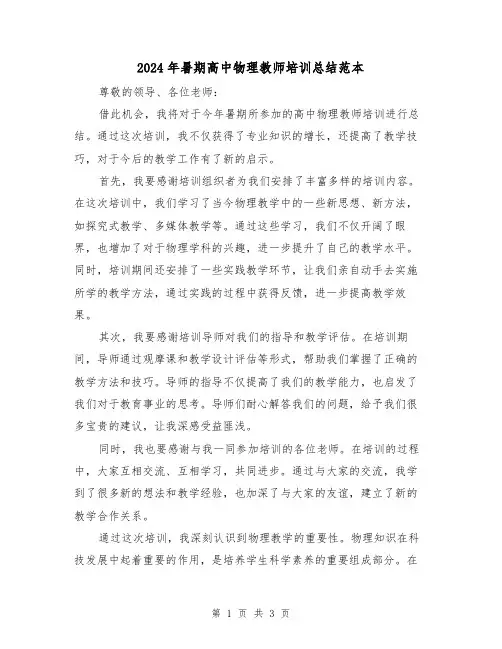 2024年暑期高中物理教师培训总结范本

尊敬的领导、各位老师：

借此机会，我将对于今年暑期所参加的高中物理教师培训进行总结。通过这次培训，我不仅获得了专业知识的增长，还提高了教学技巧，对于今后的教学工作有了新的启示。

首先，我要感谢培训组织者为我们安排了丰富多样的培训内容。在这次培训中，我们学习了当今物理教学中的一些新思想、新方法，如探究式教学、多媒体教学等。通过这些学习，我们不仅开阔了眼界，也增加了对于物理学科的兴趣，进一步提升了自己的教学水平。同时，培训期间还安排了一些实践教学环节，让我们亲自动手去实施所学的教学方法，通过实践的过程中获得反馈，进一步提高教学效果。

其次，我要感谢培训导师对我们的指导和教学评估。在培训期间，导师通过观摩课和教学设计评估等形式，帮助我们掌握了正确的教学方法和技巧。导师的指导不仅提高了我们的教学能力，也启发了我们对于教育事业的思考。导师们耐心解答我们的问题，给予我们很多宝贵的建议，让我深感受益匪浅。

同时，我也要感谢与我一同参加培训的各位老师。在培训的过程中，大家互相交流、互相学习，共同进步。通过与大家的交流，我学到了很多新的想法和教学经验，也加深了与大家的友谊，建立了新的教学合作关系。

通过这次培训，我深刻认识到物理教学的重要性。物理知识在科技发展中起着重要的作用，是培养学生科学素养的重要组成部分。在

第 1 页 共 3 页